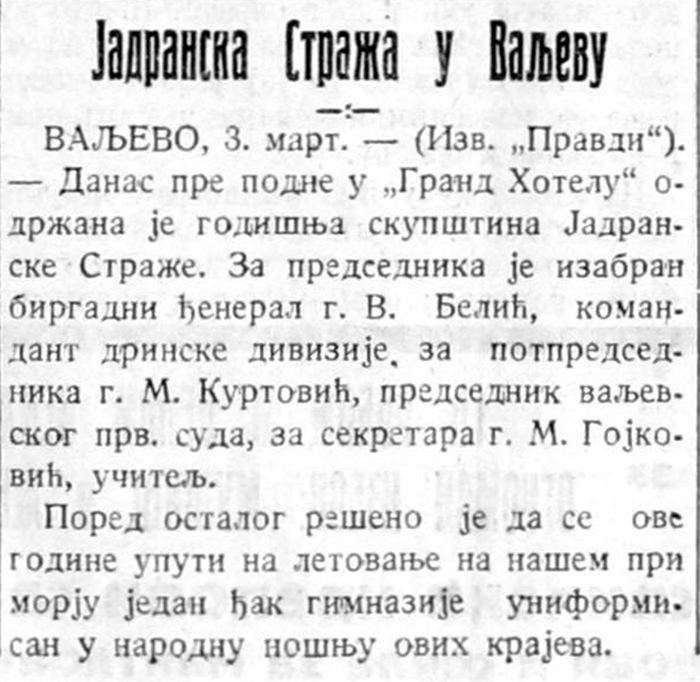 Јадранска Стража у Ваљеву

—:—

ВАЉЕВО, 3. март. — (Изв. „Правди“). — Данас пре подне у „Гранд Хотелу“ одржана је годишња скупштина Јадранске Страже. За председника је изабран биргадни ђенерал г. В. Белић, командант дринске дивизије, за потпредседника г. М. Куртовић, председник ваљевског прв. суда, за секретара г. М. Гојковић, учитељ.

Поред осталог решено је да се ове године упути на летовање на нашем приморју један ђак гимназије униформисан у народну ношњу ових крајева.